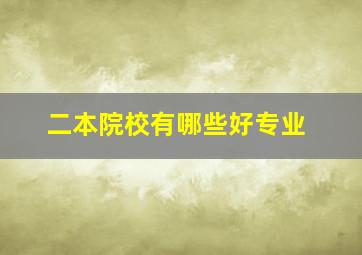 二本院校有哪些好专业